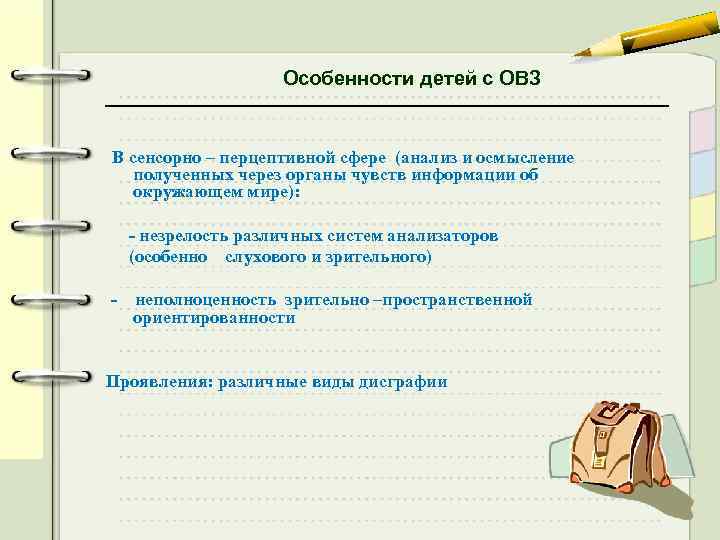 Особенности детей с ОВЗ

В сенсорно – перцептивной сфере (анализ и осмысление полученных через органы чувств информации об окружающем мире):

- незрелость различных систем анализаторов (особенно слухового и зрительного)

- неполноценность зрительно –пространственной ориентированности

Проявления: различные виды дисграфии